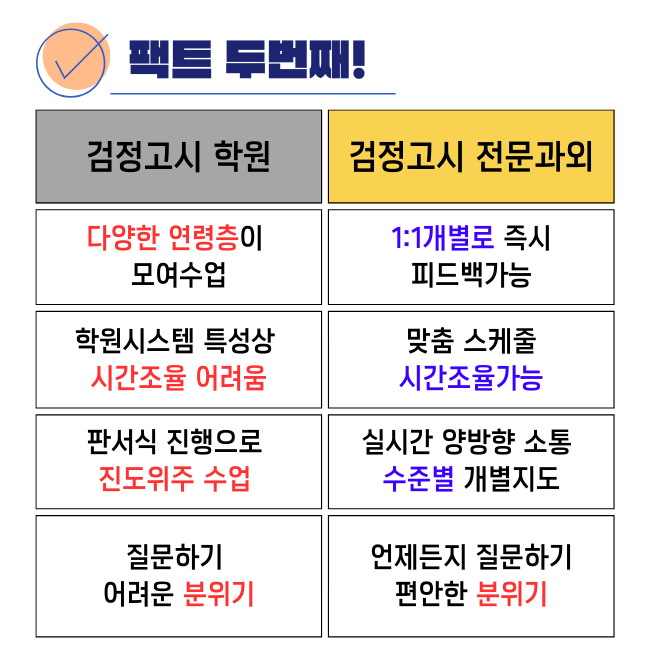 팩트 두번째!

| 검정고시 학원 | 검정고시 전문과외 |
|---|---|
| 다양한 연령층이 모여수업 | 1:1개별로 즉시 피드백가능 |
| 학원시스템 특성상 시간조율 어려움 | 맞춤 스케줄 시간조율가능 |
| 판서식 진행으로 진도위주 수업 | 실시간 양방향 소통 수준별 개별지도 |
| 질문하기 어려운 분위기 | 언제든지 질문하기 편안한 분위기 |